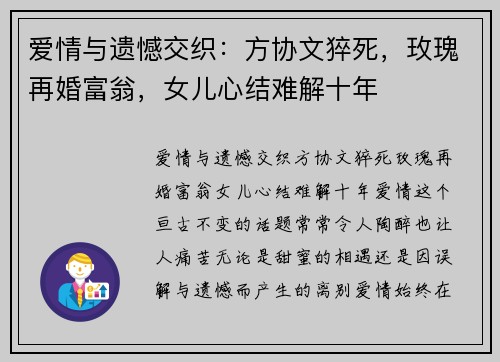 爱情与遗憾交织：方协文猝死，玫瑰再婚富翁，女儿心结难解十年

爱情与遗憾交织方协文猝死玫瑰再婚富翁女儿心结难解十年爱情这个亘古不变的话题常常令人陶醉也让人痛苦无论是甜蜜的相遇还是因误解与遗憾而产生的离别爱情始终在